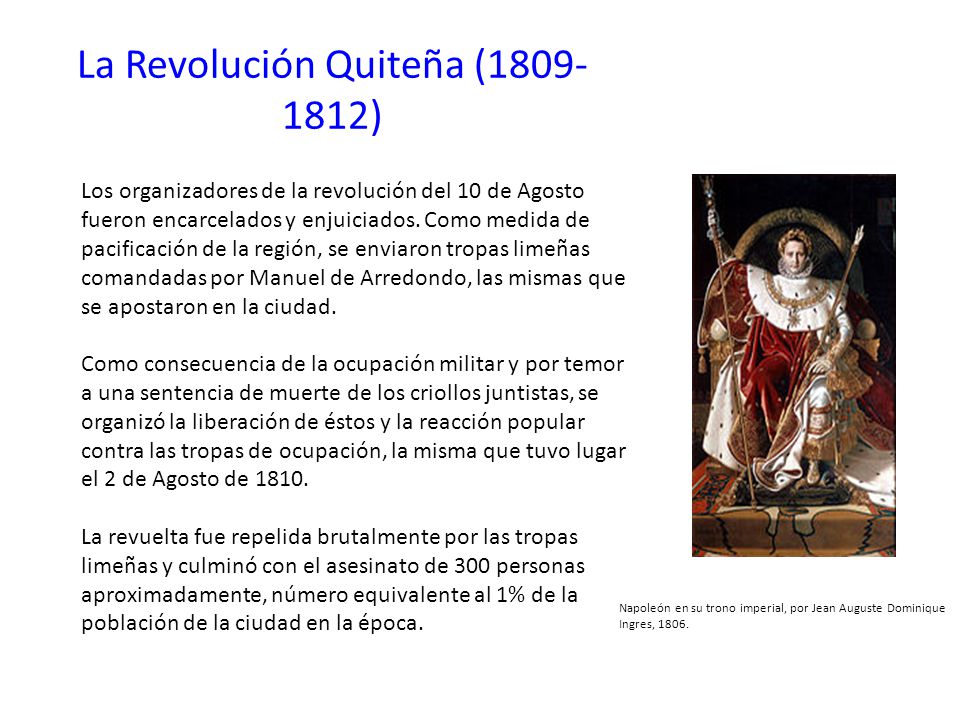 La Revolución Quiteña (1809-1812)

Los organizadores de la revolución del 10 de Agosto fueron encarcelados y enjuiciados. Como medida de pacificación de la región, se enviaron tropas limeñas comandadas por Manuel de Arredondo, las mismas que se apostaron en la ciudad.

Como consecuencia de la ocupación militar y por temor a una sentencia de muerte de los criollos juntistas, se organizó la liberación de éstos y la reacción popular contra las tropas de ocupación, la misma que tuvo lugar el 2 de Agosto de 1810.

La revuelta fue repelida brutalmente por las tropas limeñas y culminó con el asesinato de 300 personas aproximadamente, número equivalente al 1% de la población de la ciudad en la época.

Napoleón en su trono imperial, por Jean Auguste Dominique Ingres, 1806.